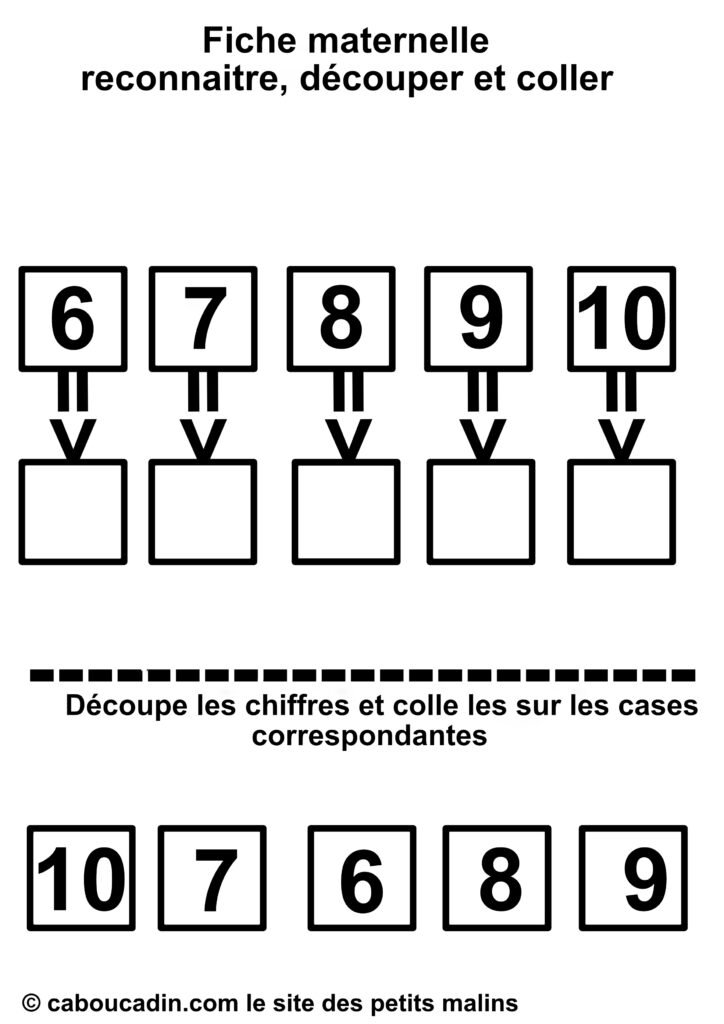 Fiche maternelle
reconnaitre, découper et coller

6 7 8 9 10

Découpe les chiffres et colle les sur les cases correspondantes

10 7 6 8 9

© caboucadin.com le site des petits malins